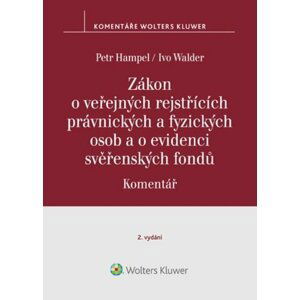 KOMENTÁŘE WOLTERS KLUWER

Petr Hampel / Ivo Walder

Zákon o veřejných rejstřících právnických a fyzických osob a o evidenci svěřenských fondů

Komentář

2. vydání

Wolters Kluwer